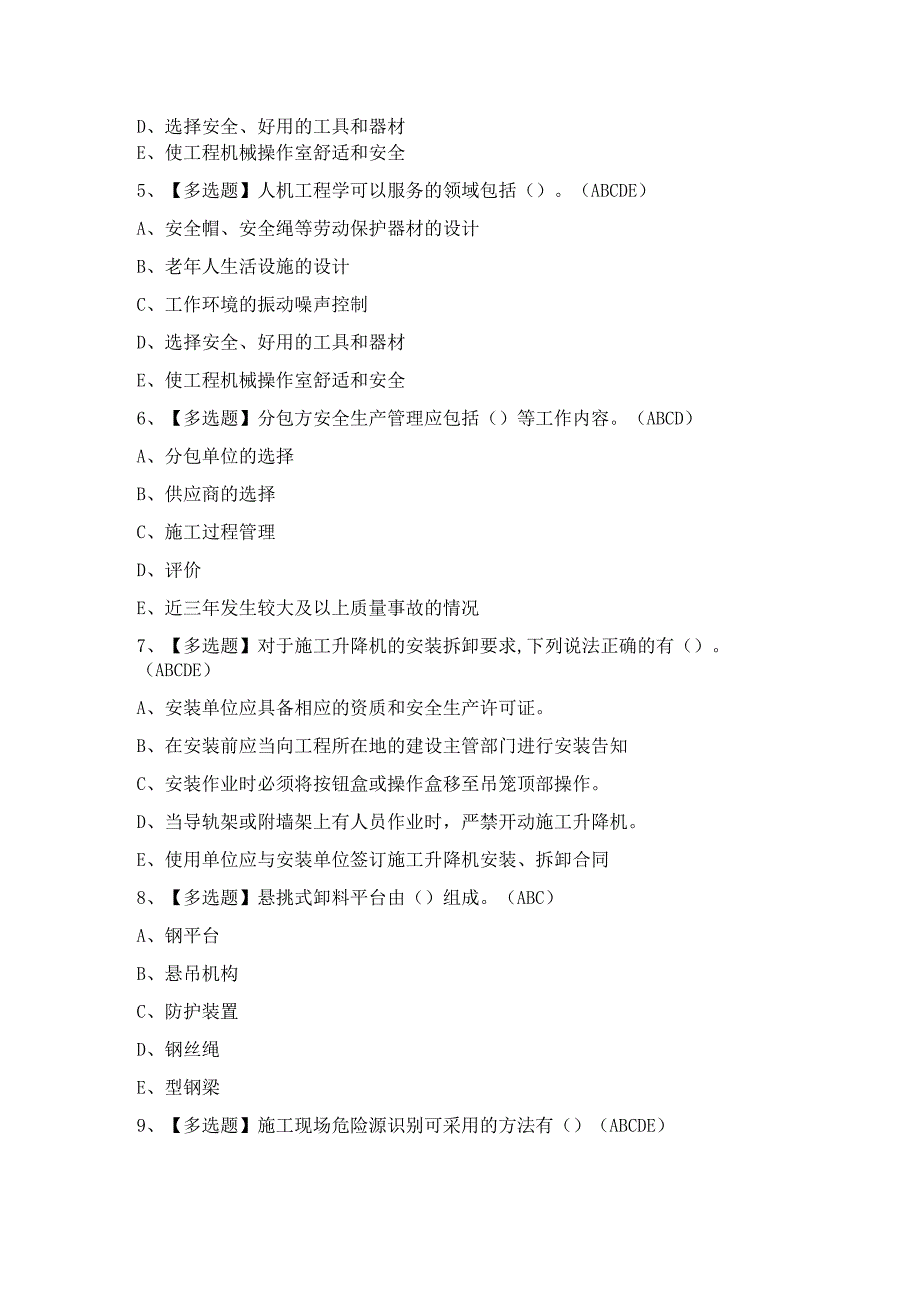 D、选择安全、好用的工具和器材
E、使工程机械操作室舒适和安全
5、【多选题】人机工程学可以服务的领域包括（）。（ABCDE）
A、安全帽、安全绳等劳动保护器材的设计
B、老年人生活设施的设计
C、工作环境的振动噪声控制
D、选择安全、好用的工具和器材
E、使工程机械操作室舒适和安全
6、【多选题】分包方安全生产管理应包括（）等工作内容。（ABCD）
A、分包单位的选择
B、供应商的选择
C、施工过程管理
D、评价
E、近三年发生较大及以上质量事故的情况
7、【多选题】对于施工升降机的安装拆卸要求,下列说法正确的有（）。（ABCDE）
A、安装单位应具备相应的资质和安全生产许可证。
B、在安装前应当向工程所在地的建设主管部门进行安装告知
C、安装作业时必须将按钮盒或操作盒移至吊笼顶部操作。
D、当导轨架或附墙架上有人员作业时，严禁开动施工升降机。
E、使用单位应与安装单位签订施工升降机安装、拆卸合同
8、【多选题】悬挑式卸料平台由（）组成。（ABC）
A、钢平台
B、悬吊机构
C、防护装置
D、钢丝绳
E、型钢梁
9、【多选题】施工现场危险源识别可采用的方法有（）（ABCDE）